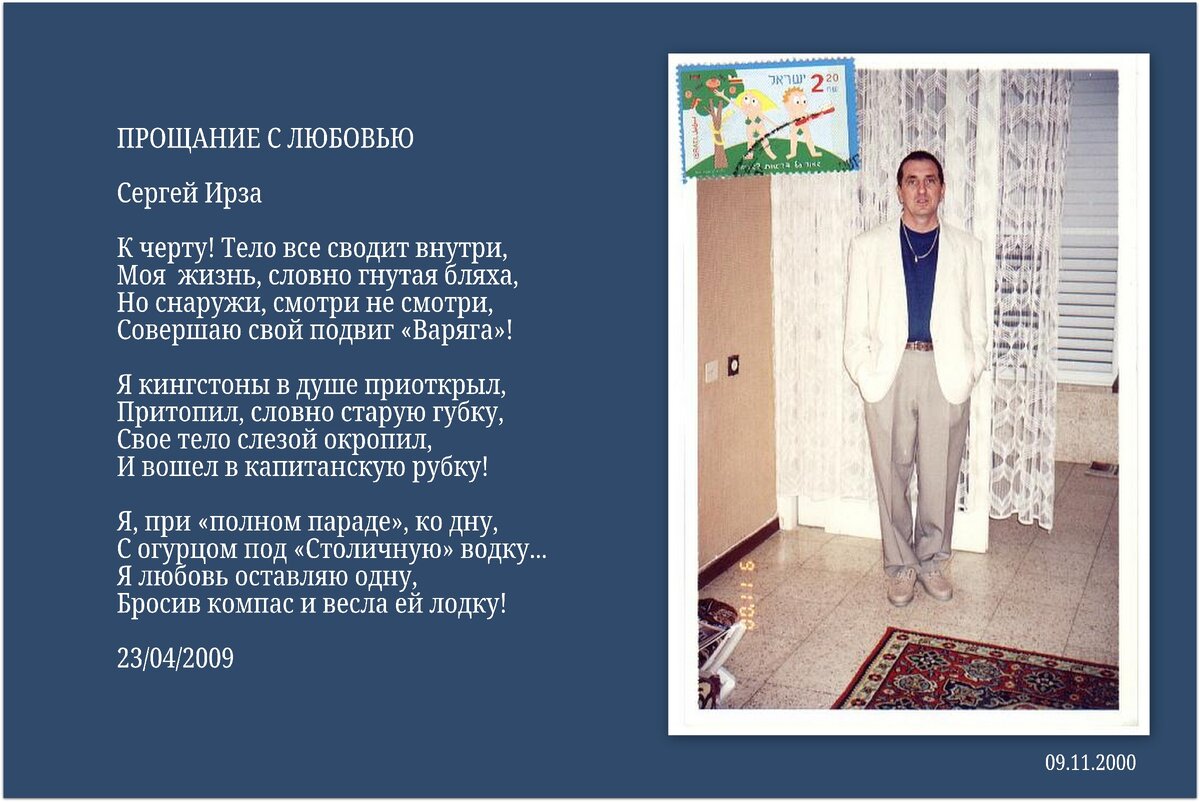 ПРОЩАНИЕ С ЛЮБОВЬЮ

Сергей Ирза

К черту! Тело все сводит внутри,
Моя  жизнь, словно гнутая бляха,
Но снаружи, смотри не смотри,
Совершаю свой подвиг «Варяга»!

Я кингстоны в душе приоткрыл,
Притопил, словно старую губку,
Свое тело слезой окропил,
И вошел в капитанскую рубку!

Я, при «полном параде», ко дну,
С огурцом под «Столичную» водку...
Я любовь оставляю одну,
Бросив компас и весла ей лодку!

23/04/2009

ישראל 2.20

09.11.2000